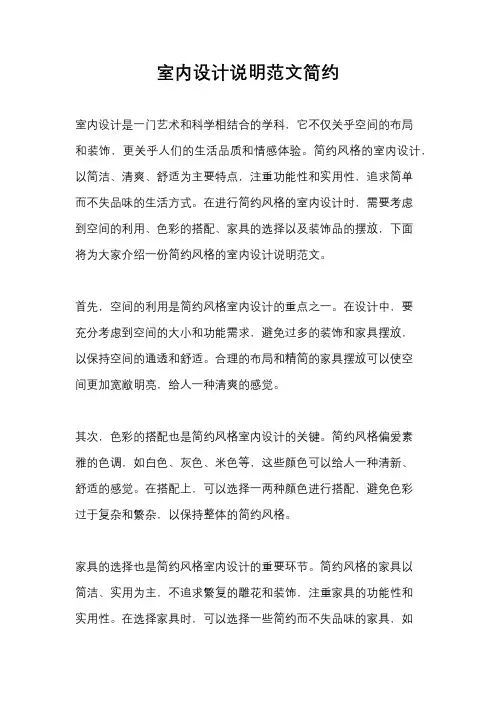 室内设计说明范文简约

室内设计是一门艺术和科学相结合的学科，它不仅关乎空间的布局和装饰，更关乎人们的生活品质和情感体验。简约风格的室内设计，以简洁、清爽、舒适为主要特点，注重功能性和实用性，追求简单而不失品味的生活方式。在进行简约风格的室内设计时，需要考虑到空间的利用、色彩的搭配、家具的选择以及装饰品的摆放，下面将为大家介绍一份简约风格的室内设计说明范文。

首先，空间的利用是简约风格室内设计的重点之一。在设计中，要充分考虑到空间的大小和功能需求，避免过多的装饰和家具摆放，以保持空间的通透和舒适。合理的布局和精简的家具摆放可以使空间更加宽敞明亮，给人一种清爽的感觉。

其次，色彩的搭配也是简约风格室内设计的关键。简约风格偏爱素雅的色调，如白色、灰色、米色等，这些颜色可以给人一种清新、舒适的感觉。在搭配上，可以选择一两种颜色进行搭配，避免色彩过于复杂和繁杂，以保持整体的简约风格。

家具的选择也是简约风格室内设计的重要环节。简约风格的家具以简洁、实用为主，不追求繁复的雕花和装饰，注重家具的功能性和实用性。在选择家具时，可以选择一些简约而不失品味的家具，如